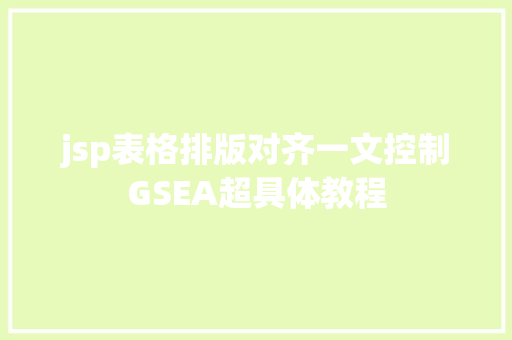 jsp表格排版对齐一文控制GSEA超具体教程